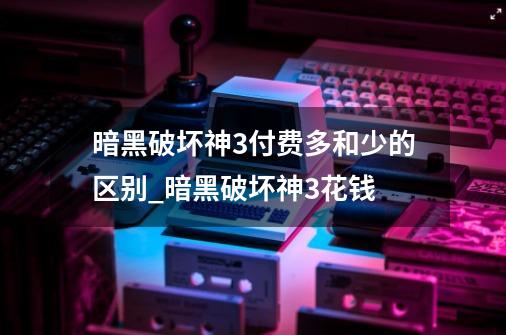 暗黑破坏神3付费多和少的区别_暗黑破坏神3花钱